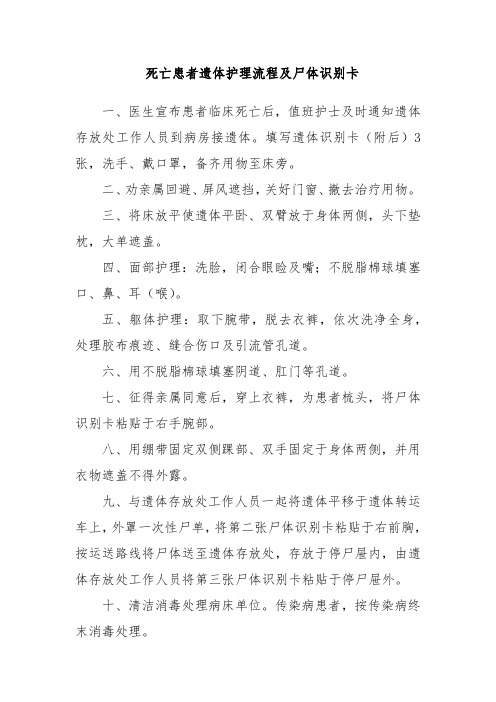 死亡患者遗体护理流程及尸体识别卡

一、医生宣布患者临床死亡后，值班护士及时通知遗体存放处工作人员到病房接遗体。填写遗体识别卡（附后）3张，洗手、戴口罩，备齐用物至床旁。

二、劝亲属回避、屏风遮挡，关好门窗、撤去治疗用物。

三、将床放平使遗体平卧、双臂放于身体两侧，头下垫枕，大单遮盖。

四、面部护理：洗脸，闭合眼睑及嘴；不脱脂棉球填塞口、鼻、耳（喉）。

五、躯体护理：取下腕带，脱去衣裤，依次洗净全身，处理胶布痕迹、缝合伤口及引流管孔道。

六、用不脱脂棉球填塞阴道、肛门等孔道。

七、征得亲属同意后，穿上衣裤，为患者梳头，将尸体识别卡粘贴于右手腕部。

八、用绷带固定双侧踝部、双手固定于身体两侧，并用衣物遮盖不得外露。

九、与遗体存放处工作人员一起将遗体平移于遗体转运车上，外罩一次性尸单，将第二张尸体识别卡粘贴于右前胸，按运送路线将尸体送至遗体存放处，存放于停尸屉内，由遗体存放处工作人员将第三张尸体识别卡粘贴于停尸屉外。

十、清洁消毒处理病床单位。传染病患者，按传染病终末消毒处理。